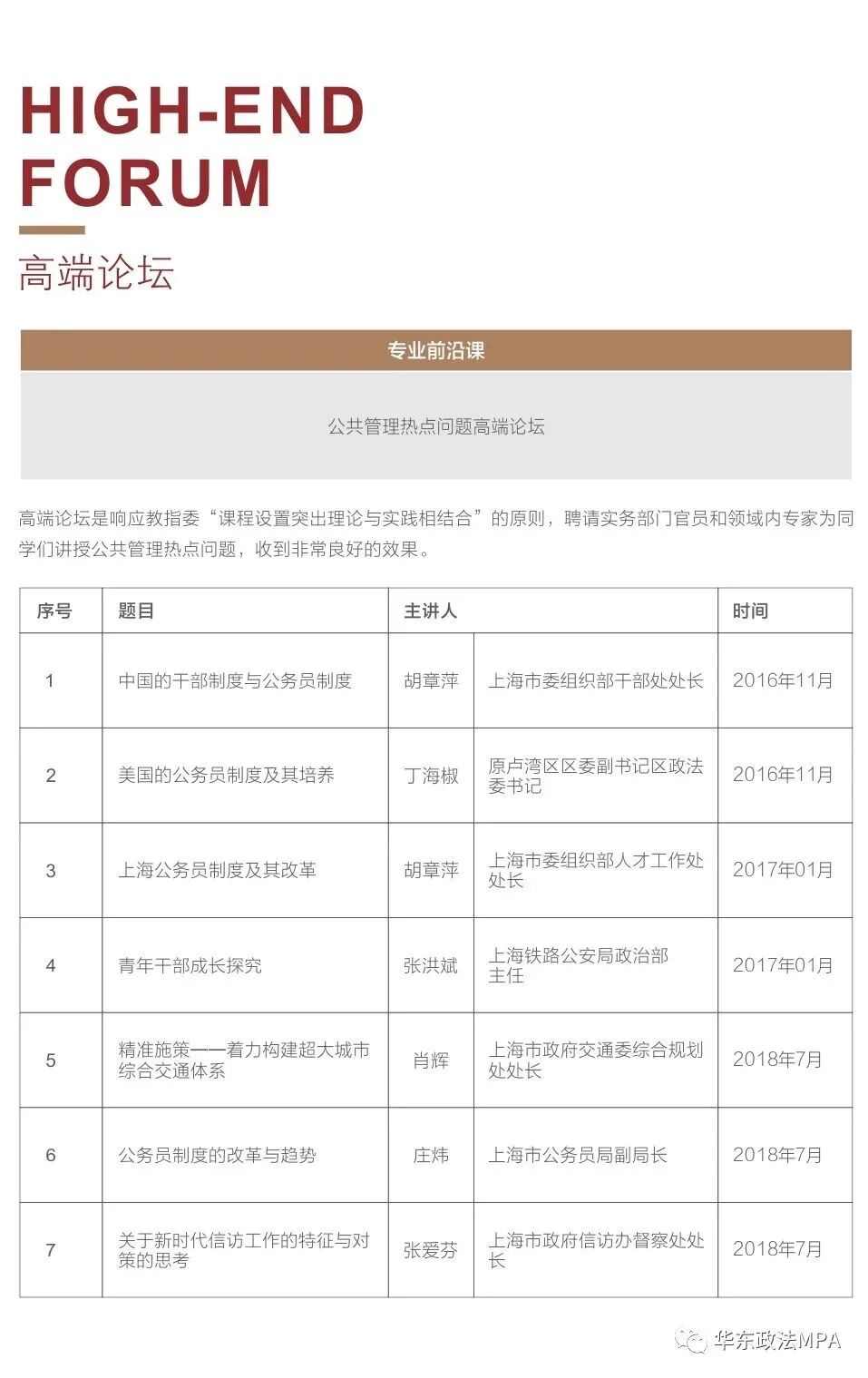 HIGH-END FORUM

高端论坛

专业前沿课

公共管理热点问题高端论坛

高端论坛是响应教指委“课程设置突出理论与实践相结合”的原则，聘请实务部门官员和领域内专家为同学们讲授公共管理热点问题，收到非常良好的效果。

| 序号 | 题目 | 主讲人 | | 时间 |
|---|---|---|---|---|
| 1 | 中国的干部制度与公务员制度 | 胡章萍 | 上海市委组织部干部处处长 | 2016年11月 |
| 2 | 美国的公务员制度及其培养 | 丁海椒 | 原卢湾区区委副书记区政法委书记 | 2016年11月 |
| 3 | 上海公务员制度及其改革 | 胡章萍 | 上海市委组织部人才工作处处长 | 2017年01月 |
| 4 | 青年干部成长探究 | 张洪斌 | 上海铁路公安局政治部主任 | 2017年01月 |
| 5 | 精准施策——着力构建超大城市综合交通体系 | 肖辉 | 上海市政府交通委综合规划处处长 | 2018年7月 |
| 6 | 公务员制度的改革与趋势 | 庄炜 | 上海市公务员局副局长 | 2018年7月 |
| 7 | 关于新时代信访工作的特征与对策的思考 | 张爱芬 | 上海市政府信访办督察处处长 | 2018年7月 |

华东政法MPA